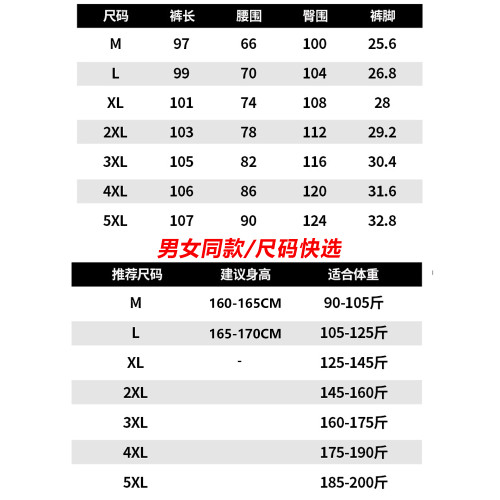 | 尺码 | 裤长 | 腰围 | 臀围 | 裤脚 |
|---|---|---|---|---|
| M | 97 | 66 | 100 | 25.6 |
| L | 99 | 70 | 104 | 26.8 |
| XL | 101 | 74 | 108 | 28 |
| 2XL | 103 | 78 | 112 | 29.2 |
| 3XL | 105 | 82 | 116 | 30.4 |
| 4XL | 106 | 86 | 120 | 31.6 |
| 5XL | 107 | 90 | 124 | 32.8 |

男女同款/尺码快选

| 推荐尺码 | 建议身高 | 适合体重 |
|---|---|---|
| M | 160-165CM | 90-105斤 |
| L | 165-170CM | 105-125斤 |
| XL | - | 125-145斤 |
| 2XL | | 145-160斤 |
| 3XL | | 160-175斤 |
| 4XL | | 175-190斤 |
| 5XL | | 185-200斤 |